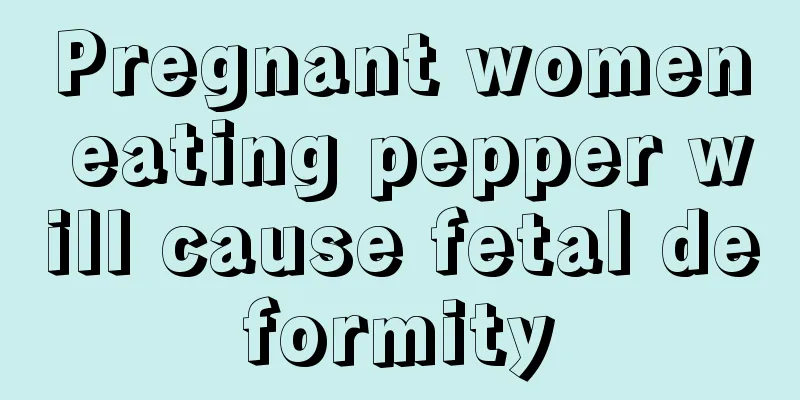 Pregnant women eating pepper will cause fetal deformity